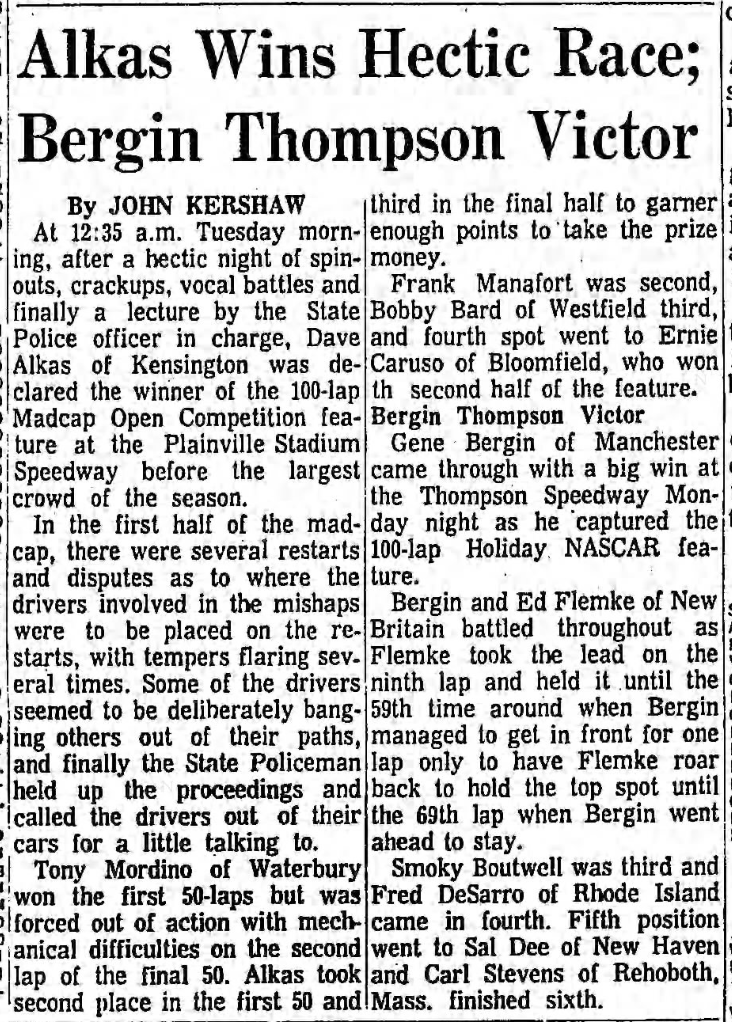 Alkas Wins Hectic Race; Bergin Thompson Victor

By JOHN KERSHAW

At 12:35 a.m. Tuesday morning, after a hectic night of spinouts, crackups, vocal battles and finally a lecture by the State Police officer in charge, Dave Alkas of Kensington was declared the winner of the 100-lap Madcap Open Competition feature at the Plainville Stadium Speedway before the largest crowd of the season.

In the first half of the madcap, there were several restarts and disputes as to where the drivers involved in the mishaps were to be placed on the restarts, with tempers flaring several times. Some of the drivers seemed to be deliberately banging others out of their paths, and finally the State Policeman held up the proceedings and called the drivers out of their cars for a little talking to.

Tony Mordino of Waterbury won the first 50-laps but was forced out of action with mechanical difficulties on the second lap of the final 50. Alkas took second place in the first 50 and third in the final half to garner enough points to take the prize money.

Frank Manafort was second, Bobby Bard of Westfield third, and fourth spot went to Ernie Caruso of Bloomfield, who won th second half of the feature.

Bergin Thompson Victor

Gene Bergin of Manchester came through with a big win at the Thompson Speedway Monday night as he captured the 100-lap Holiday NASCAR feature.

Bergin and Ed Flemke of New Britain battled throughout as Flemke took the lead on the ninth lap and held it until the 59th time around when Bergin managed to get in front for one lap only to have Flemke roar back to hold the top spot until the 69th lap when Bergin went ahead to stay.

Smoky Boutwell was third and Fred DeSarro of Rhode Island came in fourth. Fifth position went to Sal Dee of New Haven and Carl Stevens of Rehoboth, Mass. finished sixth.